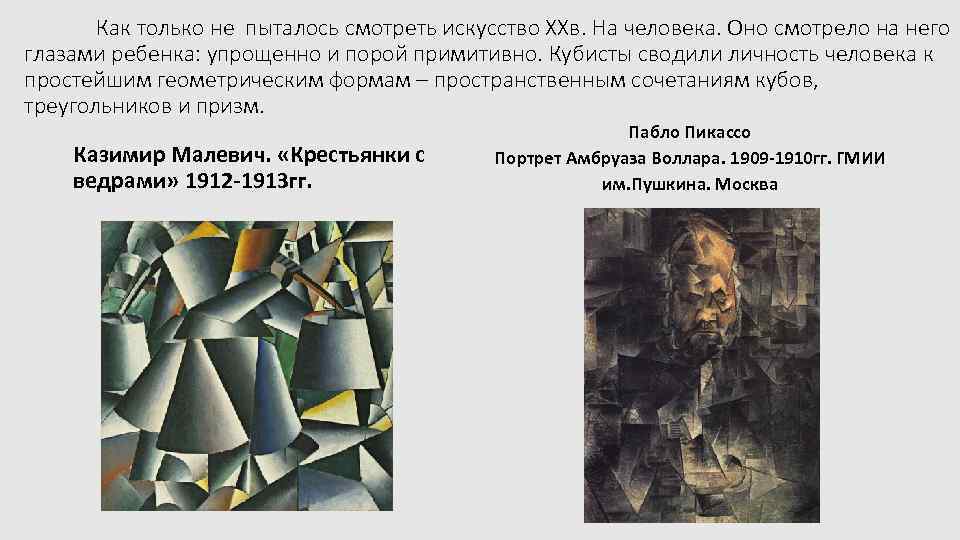 Как только не пыталось смотреть искусство XXв. На человека. Оно смотрело на него глазами ребенка: упрощенно и порой примитивно. Кубисты сводили личность человека к простейшим геометрическим формам – пространственным сочетаниям кубов, треугольников и призм.

Казимир Малевич. «Крестьянки с ведрами» 1912-1913гг.

Пабло Пикассо
Портрет Амбруаза Воллара. 1909-1910гг. ГМИИ им.Пушкина. Москва